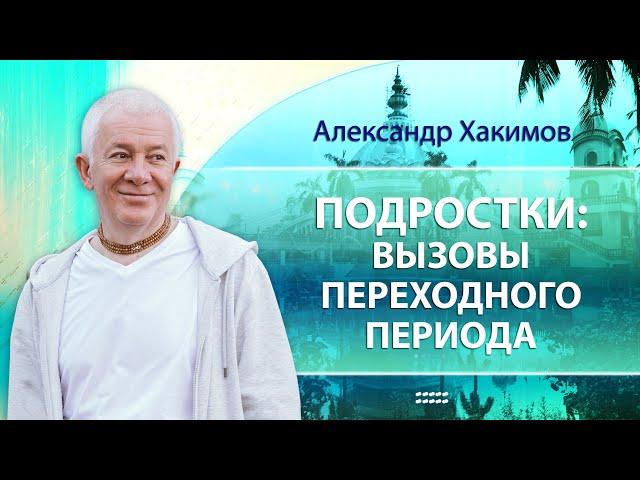 Александр Хакимов

ПОДРОСТКИ:
ВЫЗОВЫ
ПЕРЕХОДНОГО
ПЕРИОДА